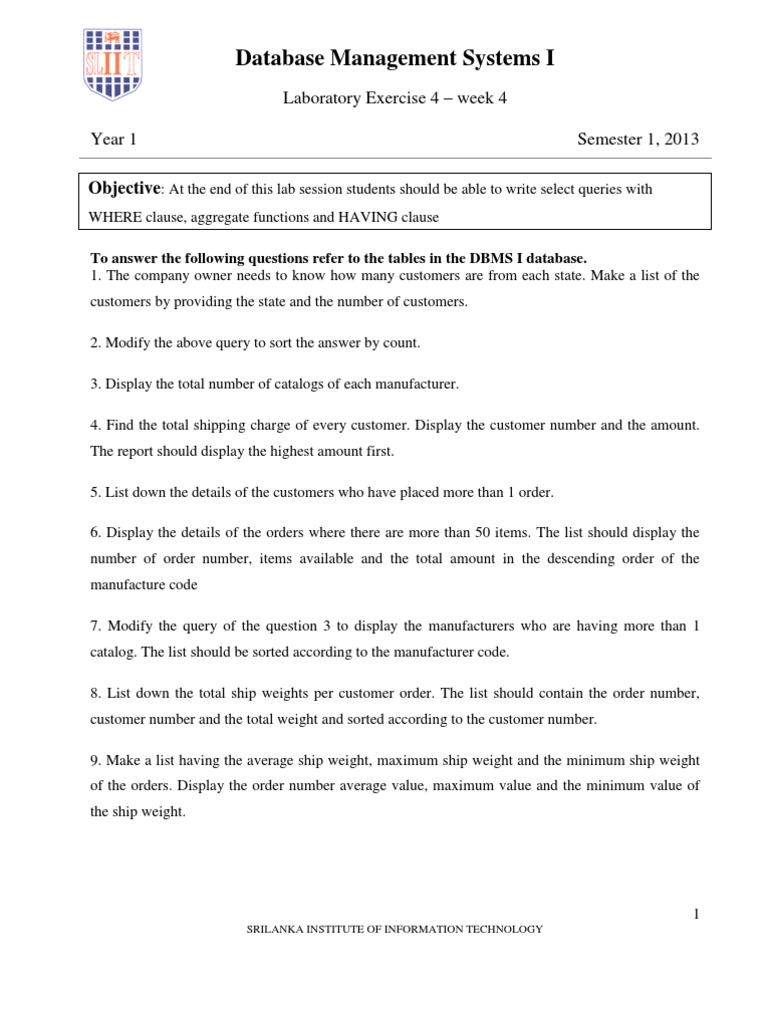 SLIIT

Database Management Systems I

Laboratory Exercise 4 – week 4

Year 1

Semester 1, 2013

Objective: At the end of this lab session students should be able to write select queries with WHERE clause, aggregate functions and HAVING clause

To answer the following questions refer to the tables in the DBMS I database.
1. The company owner needs to know how many customers are from each state. Make a list of the customers by providing the state and the number of customers.

2. Modify the above query to sort the answer by count.

3. Display the total number of catalogs of each manufacturer.

4. Find the total shipping charge of every customer. Display the customer number and the amount. The report should display the highest amount first.

5. List down the details of the customers who have placed more than 1 order.

6. Display the details of the orders where there are more than 50 items. The list should display the number of order number, items available and the total amount in the descending order of the manufacture code

7. Modify the query of the question 3 to display the manufacturers who are having more than 1 catalog. The list should be sorted according to the manufacturer code.

8. List down the total ship weights per customer order. The list should contain the order number, customer number and the total weight and sorted according to the customer number.

9. Make a list having the average ship weight, maximum ship weight and the minimum ship weight of the orders. Display the order number average value, maximum value and the minimum value of the ship weight.

1

SRILANKA INSTITUTE OF INFORMATION TECHNOLOGY